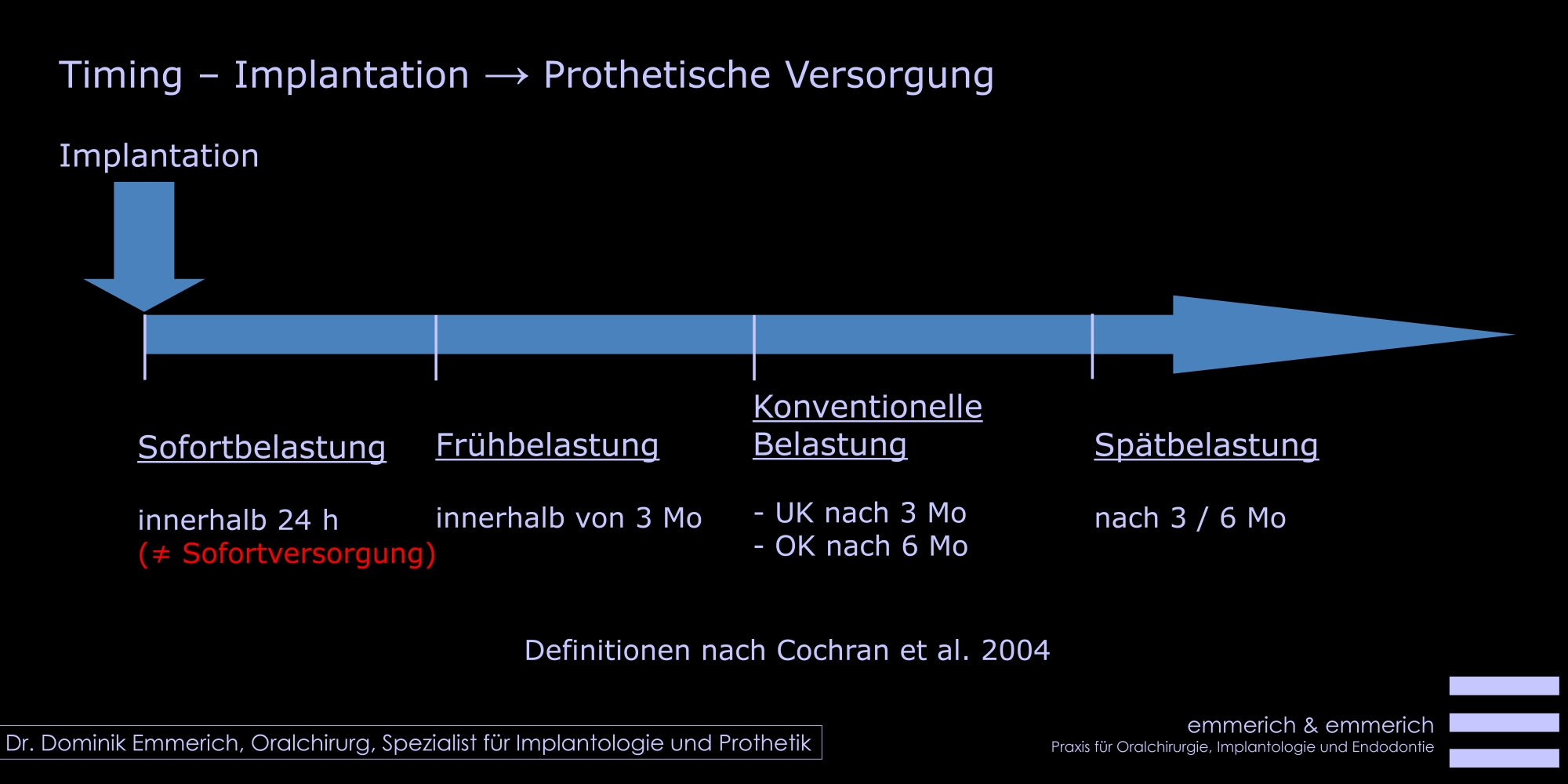 Timing – Implantation → Prothetische Versorgung

Implantation

Sofortbelastung

innerhalb 24 h
(≠ Sofortversorgung)

Frühbelastung

innerhalb von 3 Mo

Konventionelle Belastung

- UK nach 3 Mo
- OK nach 6 Mo

Spätbelastung

nach 3 / 6 Mo

Definitionen nach Cochran et al. 2004

Dr. Dominik Emmerich, Oralchirurg, Spezialist für Implantologie und Prothetik

emmerich & emmerich
Praxis für Oralchirurgie, Implantologie und Endodontie